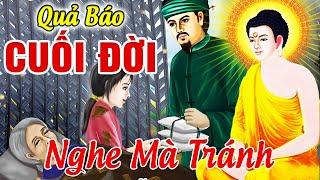 Quả Báo
CUỐI ĐỜI
Nghe Mà Tránh